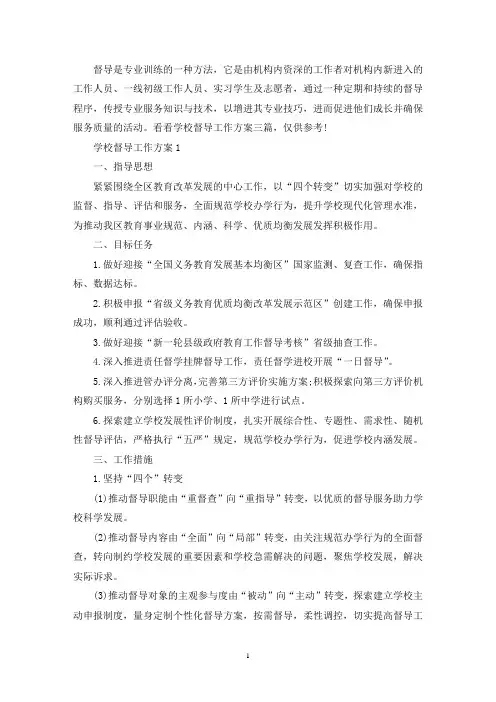 督导是专业训练的一种方法，它是由机构内资深的工作者对机构内新进入的工作人员、一线初级工作人员、实习学生及志愿者，通过一种定期和持续的督导程序，传授专业服务知识与技术，以增进其专业技巧，进而促进他们成长并确保服务质量的活动。看看学校督导工作方案三篇，仅供参考！

学校督导工作方案1

一、指导思想

紧紧围绕全区教育改革发展的中心工作，以“四个转变”切实加强对学校的监督、指导、评估和服务，全面规范学校办学行为，提升学校现代化管理水准，为推动我区教育事业规范、内涵、科学、优质均衡发展发挥积极作用。

二、目标任务

1.做好迎接“全国义务教育发展基本均衡区”国家监测、复查工作，确保指标、数据达标。

2.积极申报“省级义务教育优质均衡改革发展示范区”创建工作，确保申报成功，顺利通过评估验收。

3.做好迎接“新一轮县级政府教育工作督导考核”省级抽查工作。

4.深入推进责任督学挂牌督导工作，责任督学进校开展“一日督导”。

5.深入推进管办评分离，完善第三方评价实施方案；积极探索向第三方评价机构购买服务，分别选择1所小学、1所中学进行试点。

6.探索建立学校发展性评价制度，扎实开展综合性、专题性、需求性、随机性督导评估，严格执行“五严”规定，规范学校办学行为，促进学校内涵发展。

三、工作措施

1.坚持“四个”转变

(1)推动督导职能由“重督查”向“重指导”转变，以优质的督导服务助力学校科学发展。

(2)推动督导内容由“全面”向“局部”转变，由关注规范办学行为的全面督查，转向制约学校发展的重要因素和学校急需解决的问题，聚焦学校发展，解决实际诉求。

(3)推动督导对象的主观参与度由“被动”向“主动”转变，探索建立学校主动申报制度，量身定制个性化督导方案，按需督导，柔性调控，切实提高督导工

1